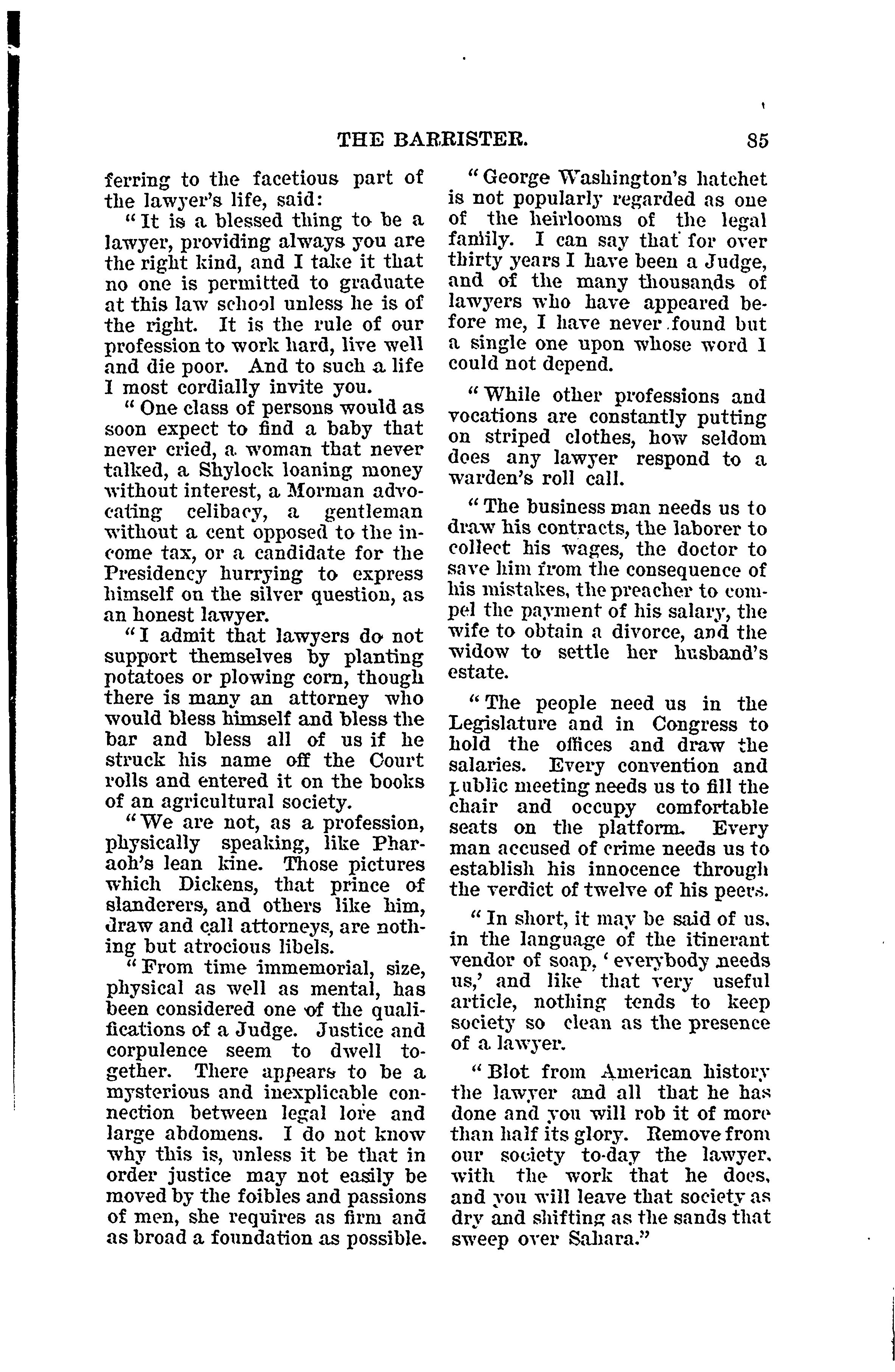 THE BARRISTER. 85

ferring to the facetious part of the lawyer's life, said:

"It is a blessed thing to be a lawyer, providing always you are the right kind, and I take it that no one is permitted to graduate at this law school unless he is of the right. It is the rule of our profession to work hard, live well and die poor. And to such a life I most cordially invite you.

"One class of persons would as soon expect to find a baby that never cried, a woman that never talked, a Shylock loaning money without interest, a Morman advocating celibacy, a gentleman without a cent opposed to the income tax, or a candidate for the Presidency hurrying to express himself on the silver question, as an honest lawyer.

"I admit that lawyers do not support themselves by planting potatoes or plowing corn, though there is many an attorney who would bless himself and bless the bar and bless all of us if he struck his name off the Court rolls and entered it on the books of an agricultural society.

"We are not, as a profession, physically speaking, like Pharaoh's lean kine. Those pictures which Dickens, that prince of slanderers, and others like him, draw and call attorneys, are nothing but atrocious libels.

"From time immemorial, size, physical as well as mental, has been considered one of the qualifications of a Judge. Justice and corpulence seem to dwell together. There appears to be a mysterious and inexplicable connection between legal lore and large abdomens. I do not know why this is, unless it be that in order justice may not easily be moved by the foibles and passions of men, she requires as firm and as broad a foundation as possible.

"George Washington's hatchet is not popularly regarded as one of the heirlooms of the legal family. I can say that for over thirty years I have been a Judge, and of the many thousands of lawyers who have appeared before me, I have never found but a single one upon whose word I could not depend.

"While other professions and vocations are constantly putting on striped clothes, how seldom does any lawyer respond to a warden's roll call.

"The business man needs us to draw his contracts, the laborer to collect his wages, the doctor to save him from the consequence of his mistakes, the preacher to compel the payment of his salary, the wife to obtain a divorce, and the widow to settle her husband's estate.

"The people need us in the Legislature and in Congress to hold the offices and draw the salaries. Every convention and public meeting needs us to fill the chair and occupy comfortable seats on the platform. Every man accused of crime needs us to establish his innocence through the verdict of twelve of his peers.

"In short, it may be said of us, in the language of the itinerant vendor of soap, 'everybody needs us,' and like that very useful article, nothing tends to keep society so clean as the presence of a lawyer.

"Blot from American history the lawyer and all that he has done and you will rob it of more than half its glory. Remove from our society to-day the lawyer, with the work that he does, and you will leave that society as dry and shifting as the sands that sweep over Sahara."